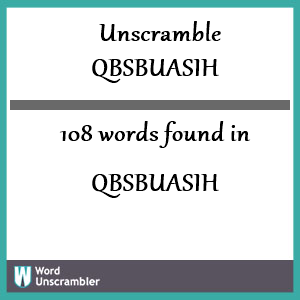 Unscramble
QBSBUASIH

108 words found in

QBSBUASIH

W Word Unscrambler